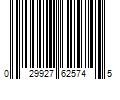 0 29927 62574 5